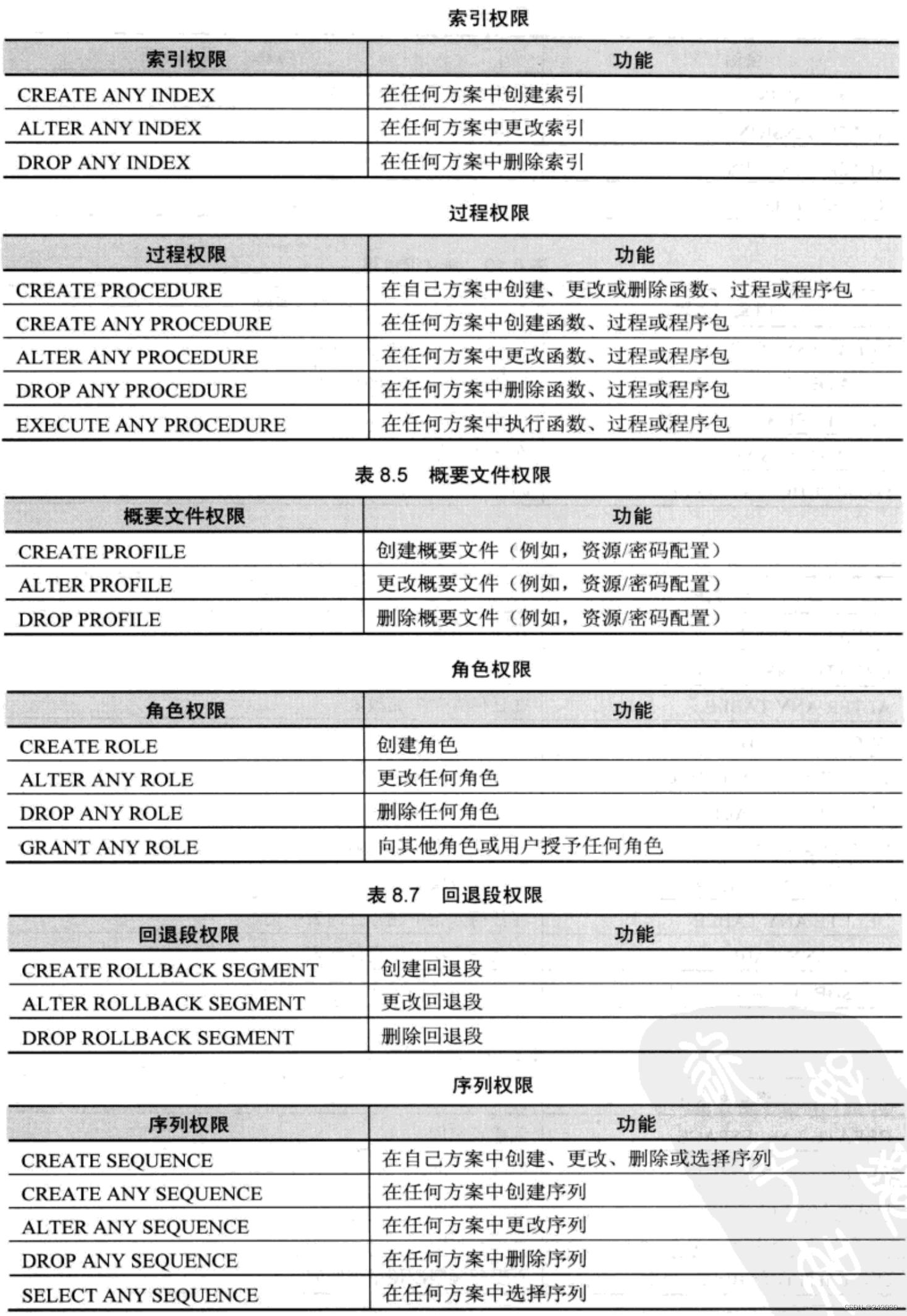 索引权限

| 索引权限 | 功能 |
|---|---|
| CREATE ANY INDEX | 在任何方案中创建索引 |
| ALTER ANY INDEX | 在任何方案中更改索引 |
| DROP ANY INDEX | 在任何方案中删除索引 |

过程权限

| 过程权限 | 功能 |
|---|---|
| CREATE PROCEDURE | 在自己方案中创建、更改或删除函数、过程或程序包 |
| CREATE ANY PROCEDURE | 在任何方案中创建函数、过程或程序包 |
| ALTER ANY PROCEDURE | 在任何方案中更改函数、过程或程序包 |
| DROP ANY PROCEDURE | 在任何方案中删除函数、过程或程序包 |
| EXECUTE ANY PROCEDURE | 在任何方案中执行函数、过程或程序包 |

表 8.5 概要文件权限

| 概要文件权限 | 功能 |
|---|---|
| CREATE PROFILE | 创建概要文件（例如，资源/密码配置） |
| ALTER PROFILE | 更改概要文件（例如，资源/密码配置） |
| DROP PROFILE | 删除概要文件（例如，资源/密码配置） |

角色权限

| 角色权限 | 功能 |
|---|---|
| CREATE ROLE | 创建角色 |
| ALTER ANY ROLE | 更改任何角色 |
| DROP ANY ROLE | 删除任何角色 |
| GRANT ANY ROLE | 向其他角色或用户授予任何角色 |

表 8.7 回退段权限

| 回退段权限 | 功能 |
|---|---|
| CREATE ROLLBACK SEGMENT | 创建回退段 |
| ALTER ROLLBACK SEGMENT | 更改回退段 |
| DROP ROLLBACK SEGMENT | 删除回退段 |

序列权限

| 序列权限 | 功能 |
|---|---|
| CREATE SEQUENCE | 在自己方案中创建、更改、删除或选择序列 |
| CREATE ANY SEQUENCE | 在任何方案中创建序列 |
| ALTER ANY SEQUENCE | 在任何方案中更改序列 |
| DROP ANY SEQUENCE | 在任何方案中删除序列 |
| SELECT ANY SEQUENCE | 在任何方案中选择序列 |

CSDN @242030